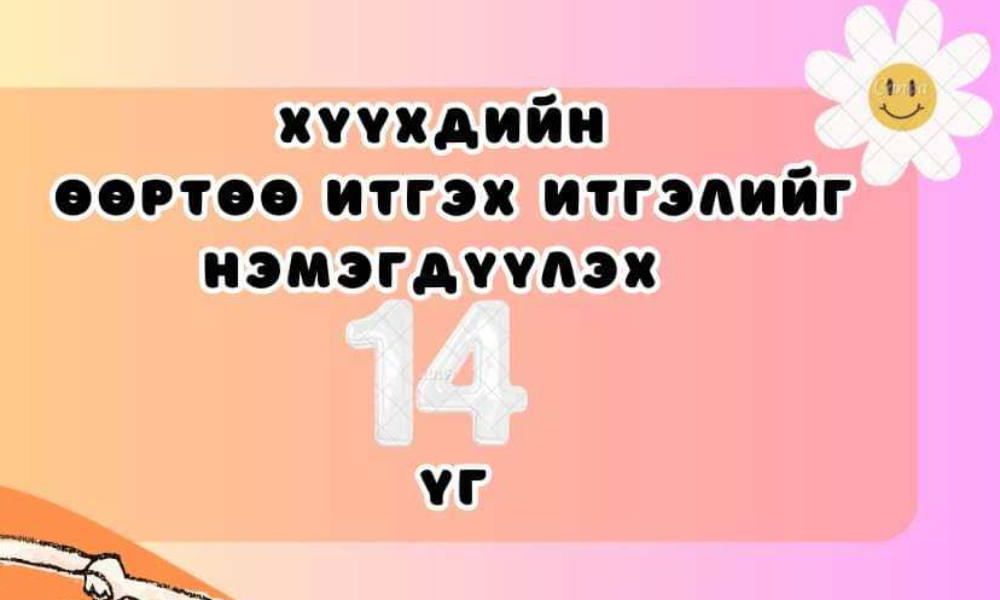 ХҮҮХДИЙН
ӨӨРТӨӨ ИТГЭХ ИТГЭЛИЙГ
НЭМЭГДҮҮЛЭХ
14
ҮГ